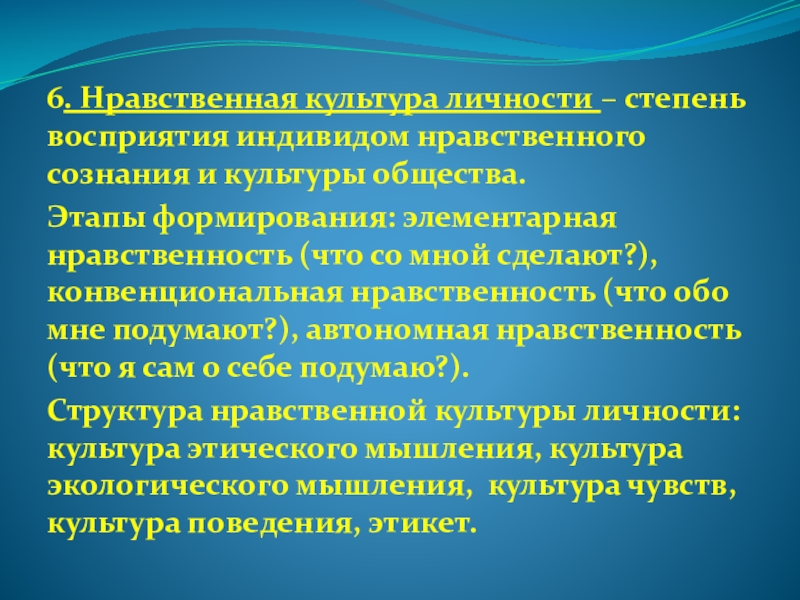 6. Нравственная культура личности – степень восприятия индивидом нравственного сознания и культуры общества.

Этапы формирования: элементарная нравственность (что со мной сделают?), конвенциональная нравственность (что обо мне подумают?), автономная нравственность (что я сам о себе подумаю?).

Структура нравственной культуры личности: культура этического мышления, культура экологического мышления, культура чувств, культура поведения, этикет.